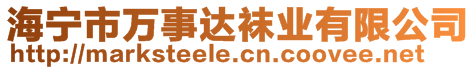 海宁市万事达袜业有限公司
http://marksteele.cn.coovee.net